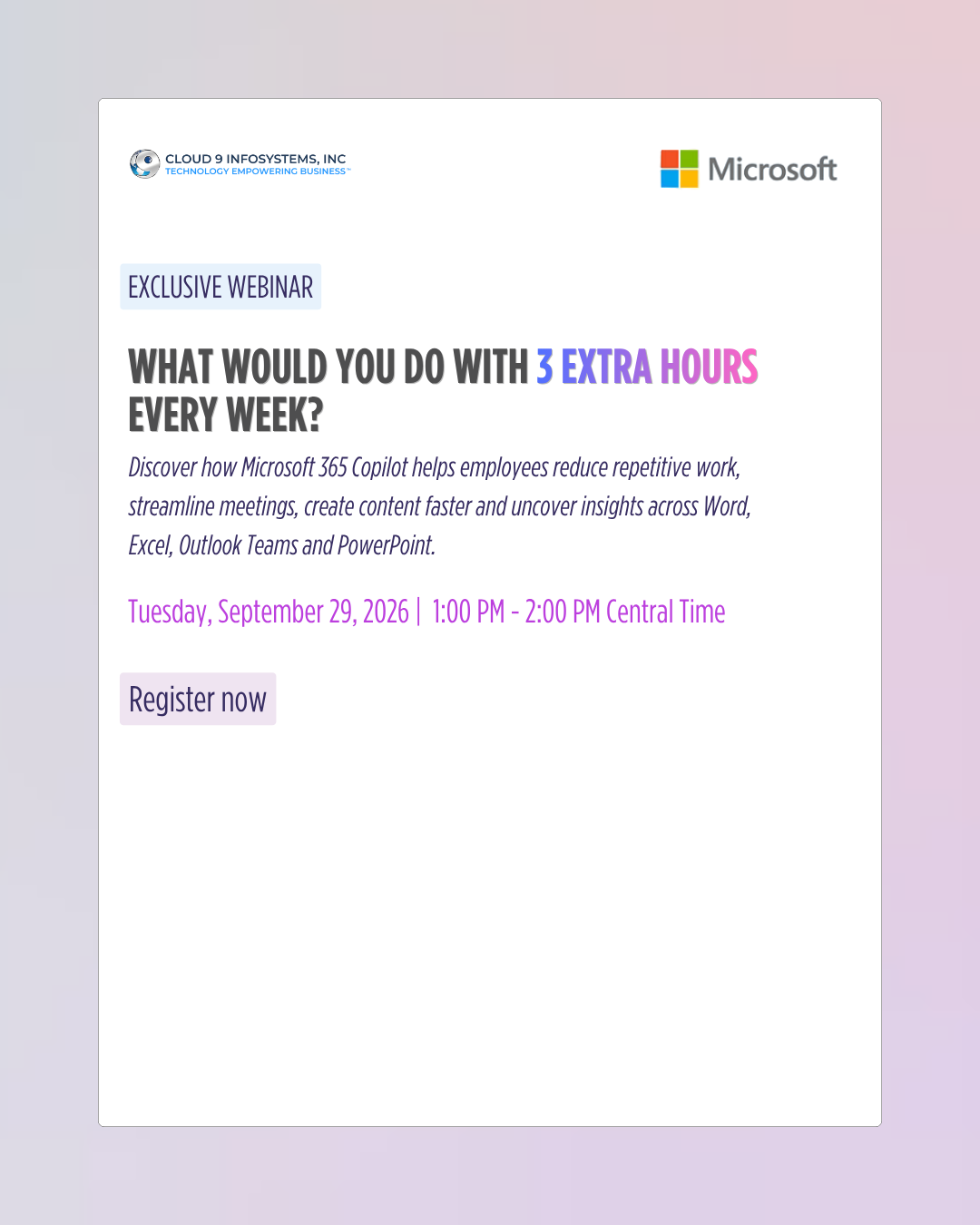 CLOUD 9 INFOSYSTEMS, INC
TECHNOLOGY EMPOWERING BUSINESS™

Microsoft

EXCLUSIVE WEBINAR

WHAT WOULD YOU DO WITH 3 EXTRA HOURS EVERY WEEK?

Discover how Microsoft 365 Copilot helps employees reduce repetitive work, streamline meetings, create content faster and uncover insights across Word, Excel, Outlook Teams and PowerPoint.

Tuesday, September 29, 2026 | 1:00 PM - 2:00 PM Central Time

Register now